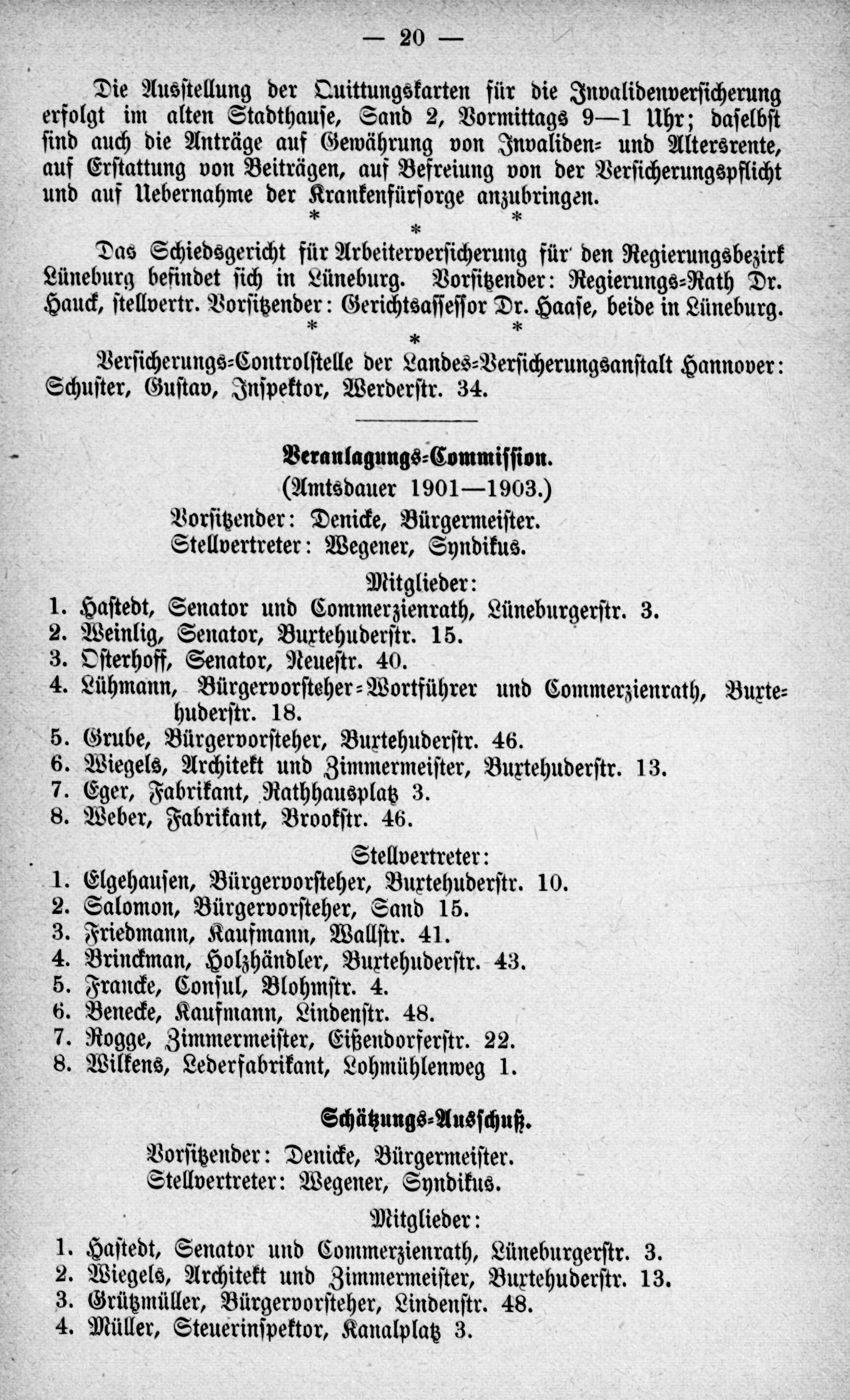 — 20 —

Die Ausstellung der Quittungskarten für die Invalidenversicherung erfolgt im alten Stadthause, Sand 2, Vormittags 9—1 Uhr; daselbst sind auch die Anträge auf Gewährung von Invaliden- und Altersrente, auf Erstattung von Beiträgen, auf Befreiung von der Versicherungspflicht und auf Uebernahme der Krankenfürsorge anzubringen.

\* \* \*

Das Schiedsgericht für Arbeiterversicherung für den Regierungsbezirk Lüneburg befindet sich in Lüneburg. Vorsitzender: Regierungs-Rath Dr. Hauck, stellvertr. Vorsitzender: Gerichtsassessor Dr. Haase, beide in Lüneburg.

\* \* \*

Versicherungs-Controlstelle der Landes-Versicherungsanstalt Hannover: Schuster, Gustav, Inspektor, Werderstr. 34.

Veranlagungs-Commission.
(Amtsdauer 1901—1903.)
Vorsitzender: Denicke, Bürgermeister.
Stellvertreter: Wegener, Syndikus.

Mitglieder:
1. Hastedt, Senator und Commerzienrath, Lüneburgerstr. 3.
2. Weinlig, Senator, Buxtehuderstr. 15.
3. Osterhoff, Senator, Neuestr. 40.
4. Lühmann, Bürgervorsteher-Wortführer und Commerzienrath, Buxtehuderstr. 18.
5. Grube, Bürgervorsteher, Buxtehuderstr. 46.
6. Wiegels, Architekt und Zimmermeister, Buxtehuderstr. 13.
7. Eger, Fabrikant, Rathhausplatz 3.
8. Weber, Fabrikant, Brookstr. 46.

Stellvertreter:
1. Elgehausen, Bürgervorsteher, Buxtehuderstr. 10.
2. Salomon, Bürgervorsteher, Sand 15.
3. Friedmann, Kaufmann, Wallstr. 41.
4. Brinckman, Holzhändler, Buxtehuderstr. 43.
5. Francke, Consul, Blohmstr. 4.
6. Benecke, Kaufmann, Lindenstr. 48.
7. Rogge, Zimmermeister, Eißendorferstr. 22.
8. Wilkens, Lederfabrikant, Lohmühlenweg 1.

Schätzungs-Ausschuß.
Vorsitzender: Denicke, Bürgermeister.
Stellvertreter: Wegener, Syndikus.

Mitglieder:
1. Hastedt, Senator und Commerzienrath, Lüneburgerstr. 3.
2. Wiegels, Architekt und Zimmermeister, Buxtehuderstr. 13.
3. Grützmüller, Bürgervorsteher, Lindenstr. 48.
4. Müller, Steuerinspektor, Kanalplatz 3.